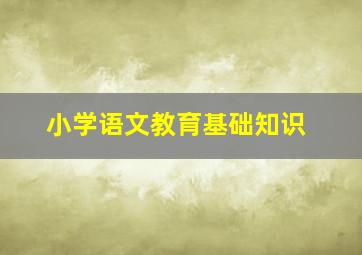 小学语文教育基础知识